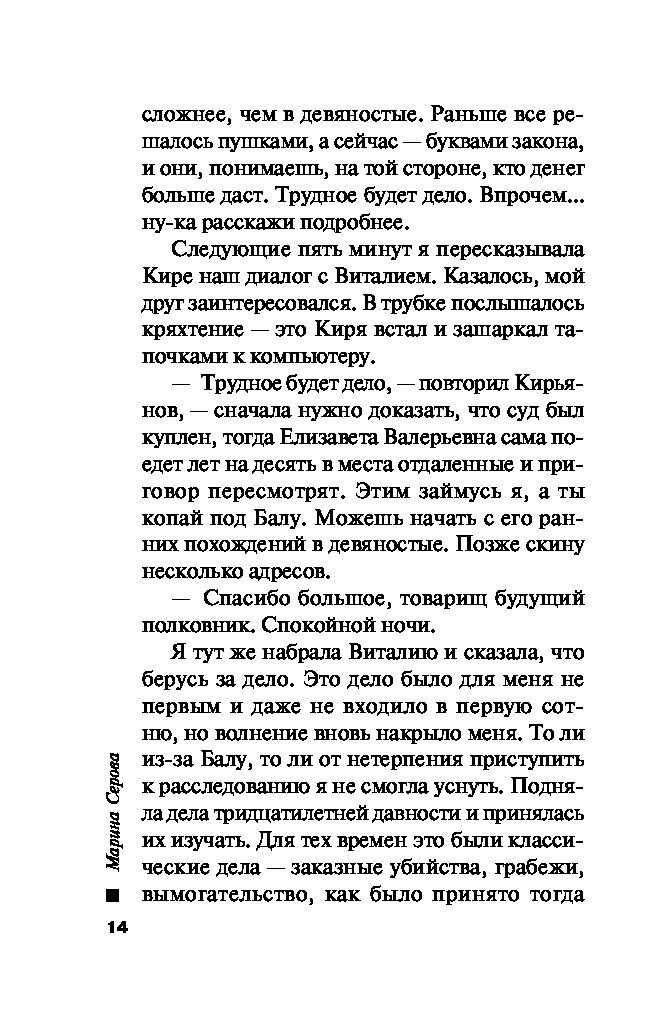 сложнее, чем в девяностые. Раньше все решалось пушками, а сейчас — буквами закона, и они, понимаешь, на той стороне, кто денег больше даст. Трудное будет дело. Впрочем... ну-ка расскажи подробнее.

Следующие пять минут я пересказывала Кире наш диалог с Виталием. Казалось, мой друг заинтересовался. В трубке послышалось кряхтение — это Киря встал и зашаркал тапочками к компьютеру.

— Трудное будет дело, — повторил Кирьянов, — сначала нужно доказать, что суд был куплен, тогда Елизавета Валерьевна сама поедет лет на десять в места отдаленные и приговор пересмотрят. Этим займусь я, а ты копай под Балу. Можешь начать с его ранних похождений в девяностые. Позже скину несколько адресов.

— Спасибо большое, товарищ будущий полковник. Спокойной ночи.

Я тут же набрала Виталию и сказала, что берусь за дело. Это дело было для меня не первым и даже не входило в первую сотню, но волнение вновь накрыло меня. То ли из-за Балу, то ли от нетерпения приступить к расследованию я не смогла уснуть. Подняла дела тридцатилетней давности и принялась их изучать. Для тех времен это были классические дела — заказные убийства, грабежи, вымогательство, как было принято тогда

Марина Серова

14